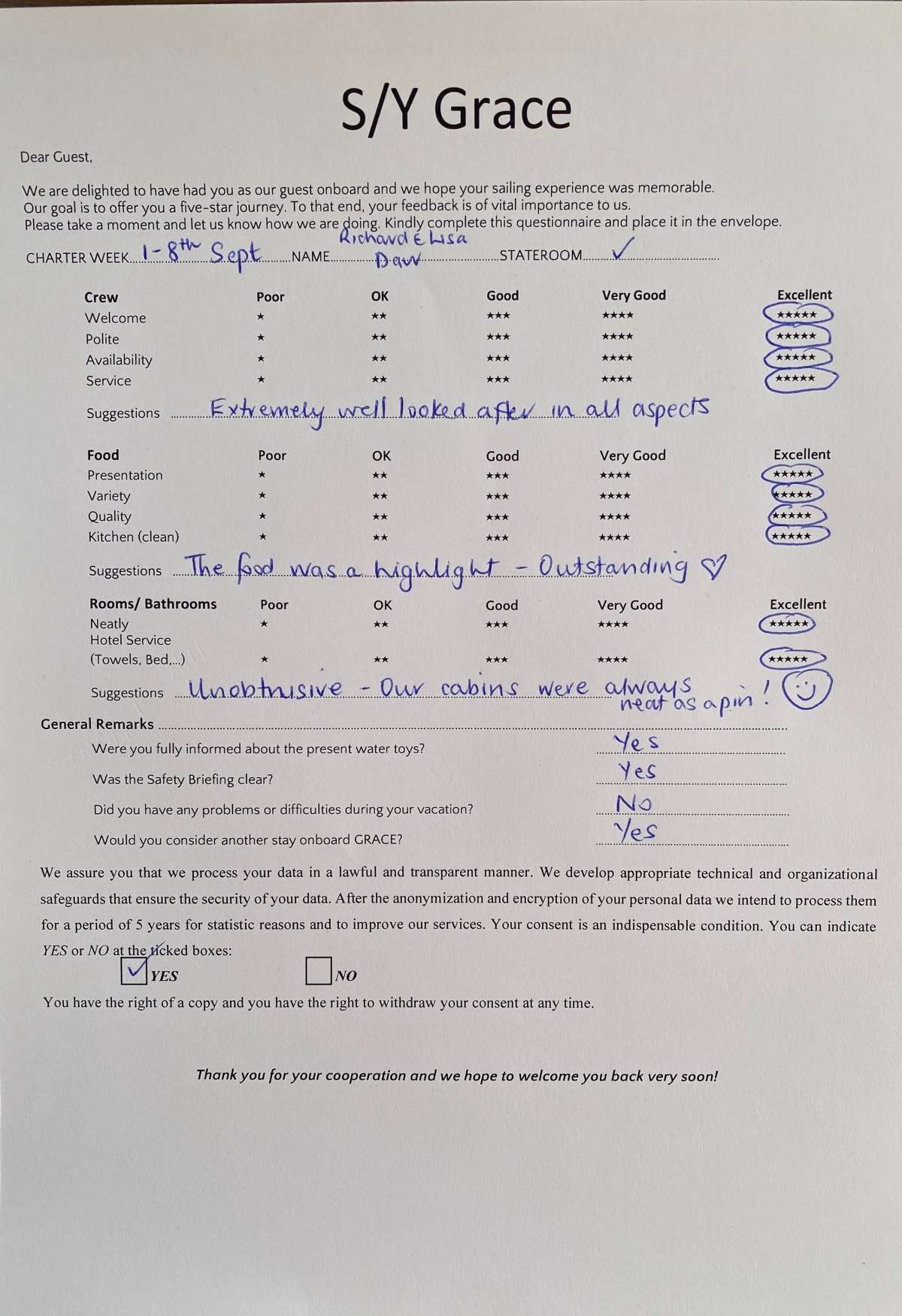 S/Y Grace

Dear Guest,

We are delighted to have had you as our guest onboard and we hope your sailing experience was memorable. Our goal is to offer you a five-star journey. To that end, your feedback is of vital importance to us. Please take a moment and let us know how we are doing. Kindly complete this questionnaire and place it in the envelope.

CHARTER WEEK 1-8th Sept NAME Richard & Lisa Daw STATEROOM ✓

| Crew | Poor | OK | Good | Very Good | Excellent |
|---|---|---|---|---|---|
| Welcome | ★ | ★★ | ★★★ | ★★★★ | ★★★★★ |
| Polite | ★ | ★★ | ★★★ | ★★★★ | ★★★★★ |
| Availability | ★ | ★★ | ★★★ | ★★★★ | ★★★★★ |
| Service | ★ | ★★ | ★★★ | ★★★★ | ★★★★★ |

Suggestions Extremely well looked after in all aspects

| Food | Poor | OK | Good | Very Good | Excellent |
|---|---|---|---|---|---|
| Presentation | ★ | ★★ | ★★★ | ★★★★ | ★★★★★ |
| Variety | ★ | ★★ | ★★★ | ★★★★ | ★★★★★ |
| Quality | ★ | ★★ | ★★★ | ★★★★ | ★★★★★ |
| Kitchen (clean) | ★ | ★★ | ★★★ | ★★★★ | ★★★★★ |

Suggestions The food was a highlight - Outstanding ♡

| Rooms/ Bathrooms | Poor | OK | Good | Very Good | Excellent |
|---|---|---|---|---|---|
| Neatly | ★ | ★★ | ★★★ | ★★★★ | ★★★★★ |
| Hotel Service (Towels, Bed,...) | ★ | ★★ | ★★★ | ★★★★ | ★★★★★ |

Suggestions Unobtrusive - Our cabins were always neat as a pin!

General Remarks
Were you fully informed about the present water toys? Yes
Was the Safety Briefing clear? Yes
Did you have any problems or difficulties during your vacation? No
Would you consider another stay onboard GRACE? Yes

We assure you that we process your data in a lawful and transparent manner. We develop appropriate technical and organizational safeguards that ensure the security of your data. After the anonymization and encryption of your personal data we intend to process them for a period of 5 years for statistic reasons and to improve our services. Your consent is an indispensable condition. You can indicate YES or NO at the ticked boxes:

☑ YES ☐ NO

You have the right of a copy and you have the right to withdraw your consent at any time.

Thank you for your cooperation and we hope to welcome you back very soon!